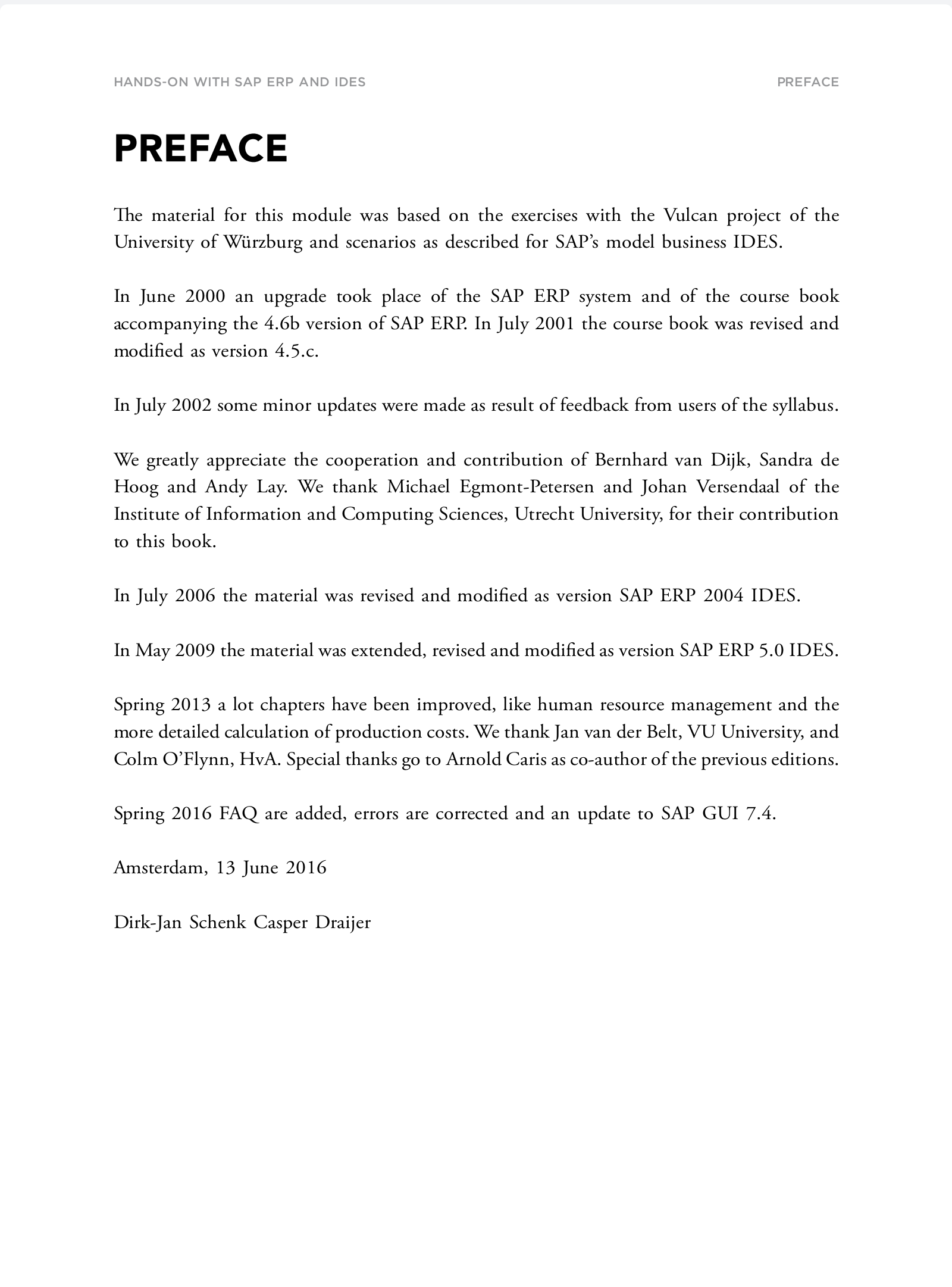 HANDS-ON WITH SAP ERP AND IDES

PREFACE

PREFACE

The material for this module was based on the exercises with the Vulcan project of the University of Würzburg and scenarios as described for SAP's model business IDES.

In June 2000 an upgrade took place of the SAP ERP system and of the course book accompanying the 4.6b version of SAP ERP. In July 2001 the course book was revised and modified as version 4.5.c.

In July 2002 some minor updates were made as result of feedback from users of the syllabus.

We greatly appreciate the cooperation and contribution of Bernhard van Dijk, Sandra de Hoog and Andy Lay. We thank Michael Egmont-Petersen and Johan Versendaal of the Institute of Information and Computing Sciences, Utrecht University, for their contribution to this book.

In July 2006 the material was revised and modified as version SAP ERP 2004 IDES.

In May 2009 the material was extended, revised and modified as version SAP ERP 5.0 IDES.

Spring 2013 a lot chapters have been improved, like human resource management and the more detailed calculation of production costs. We thank Jan van der Belt, VU University, and Colm O'Flynn, HvA. Special thanks go to Arnold Caris as co-author of the previous editions.

Spring 2016 FAQ are added, errors are corrected and an update to SAP GUI 7.4.

Amsterdam, 13 June 2016

Dirk-Jan Schenk Casper Draijer